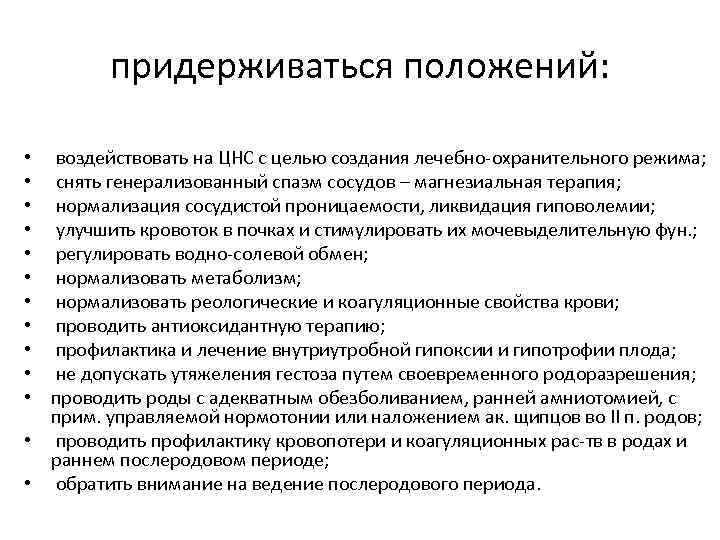 придерживаться положений:

• воздействовать на ЦНС с целью создания лечебно-охранительного режима;
• снять генерализованный спазм сосудов – магнезиальная терапия;
• нормализация сосудистой проницаемости, ликвидация гиповолемии;
• улучшить кровоток в почках и стимулировать их мочевыделительную фун.;
• регулировать водно-солевой обмен;
• нормализовать метаболизм;
• нормализовать реологические и коагуляционные свойства крови;
• проводить антиоксидантную терапию;
• профилактика и лечение внутриутробной гипоксии и гипотрофии плода;
• не допускать утяжеления гестоза путем своевременного родоразрешения;
• проводить роды с адекватным обезболиванием, ранней амниотомией, с прим. управляемой нормотонии или наложением ак. щипцов во II п. родов;
• проводить профилактику кровопотери и коагуляционных рас-тв в родах и раннем послеродовом периоде;
• обратить внимание на ведение послеродового периода.